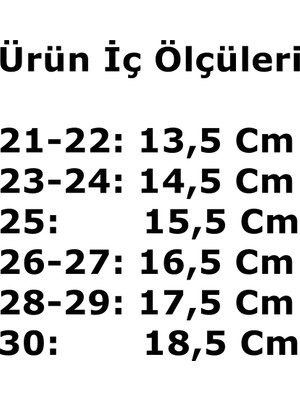 Ürün İç Ölçüleri

21-22: 13,5 Cm
23-24: 14,5 Cm
25: 15,5 Cm
26-27: 16,5 Cm
28-29: 17,5 Cm
30: 18,5 Cm